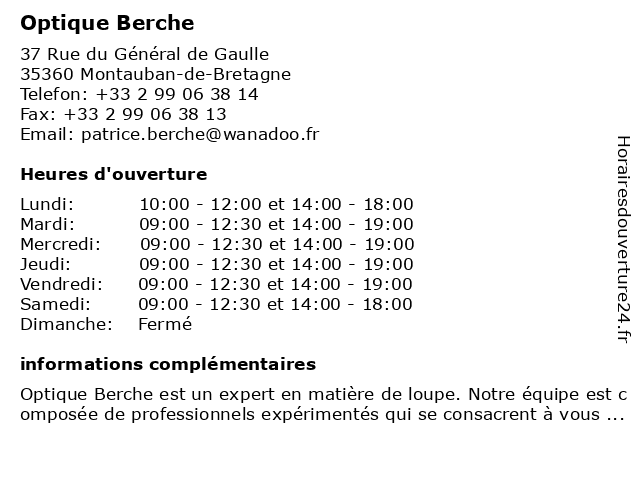 Optique Berche

37 Rue du Général de Gaulle
35360 Montauban-de-Bretagne
Telefon: +33 2 99 06 38 14
Fax: +33 2 99 06 38 13
Email: patrice.berche@wanadoo.fr

Heures d'ouverture

| | |
|---|---|
| Lundi: | 10:00 - 12:00 et 14:00 - 18:00 |
| Mardi: | 09:00 - 12:30 et 14:00 - 19:00 |
| Mercredi: | 09:00 - 12:30 et 14:00 - 19:00 |
| Jeudi: | 09:00 - 12:30 et 14:00 - 19:00 |
| Vendredi: | 09:00 - 12:30 et 14:00 - 19:00 |
| Samedi: | 09:00 - 12:30 et 14:00 - 18:00 |
| Dimanche: | Fermé |

informations complémentaires

Optique Berche est un expert en matière de loupe. Notre équipe est composée de professionnels expérimentés qui se consacrent à vous ...

Horairesdouverture24.fr